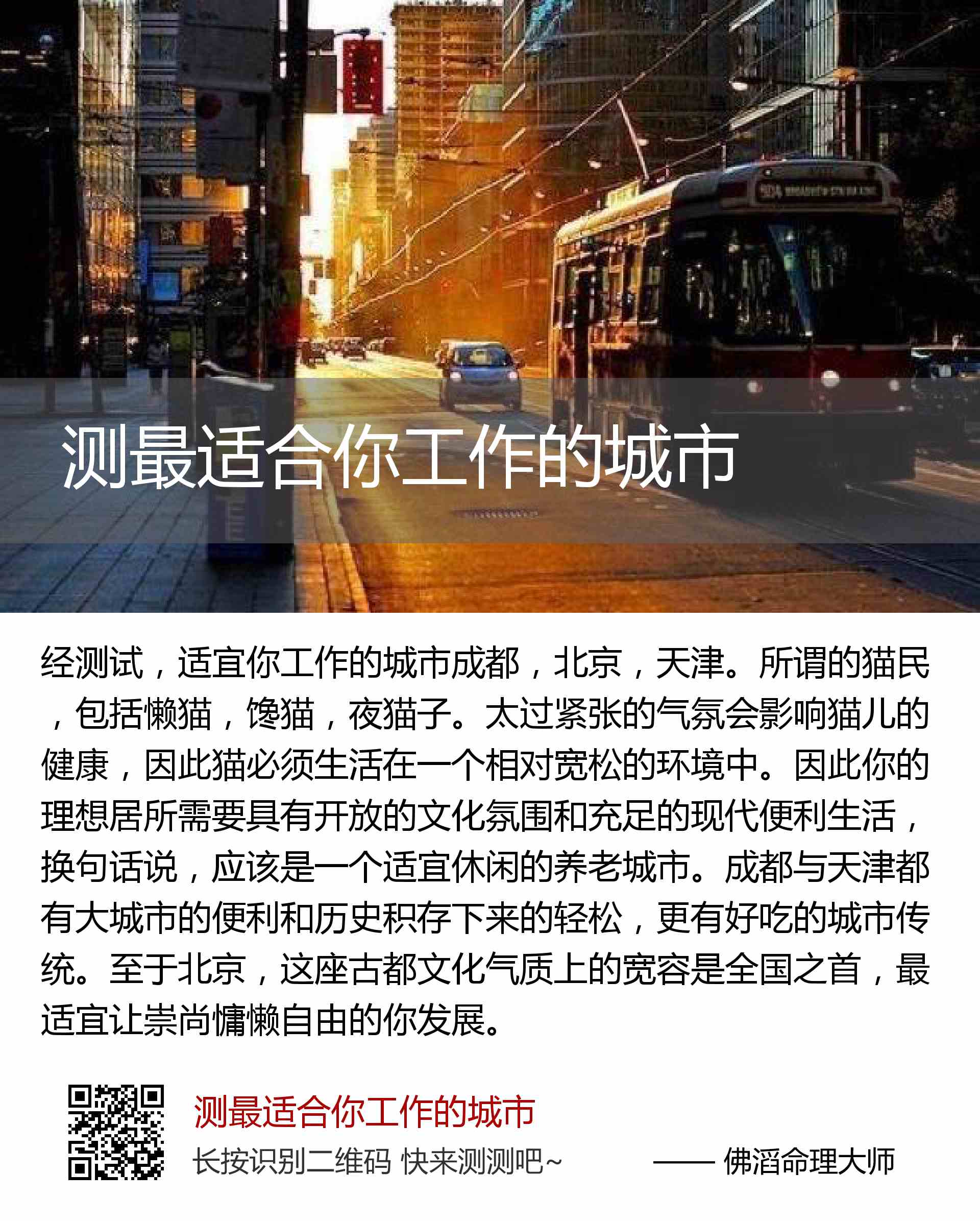 测最适合你工作的城市

经测试，适宜你工作的城市成都，北京，天津。所谓的猫民，包括懒猫，馋猫，夜猫子。太过紧张的气氛会影响猫儿的健康，因此猫必须生活在一个相对宽松的环境中。因此你的理想居所需要具有开放的文化氛围和充足的现代便利生活，换句话说，应该是一个适宜休闲的养老城市。成都与天津都有大城市的便利和历史积存下来的轻松，更有好吃的城市传统。至于北京，这座古都文化气质上的宽容是全国之首，最适宜让崇尚慵懒自由的你发展。

测最适合你工作的城市

长按识别二维码 快来测测吧~

—— 佛滔命理大师